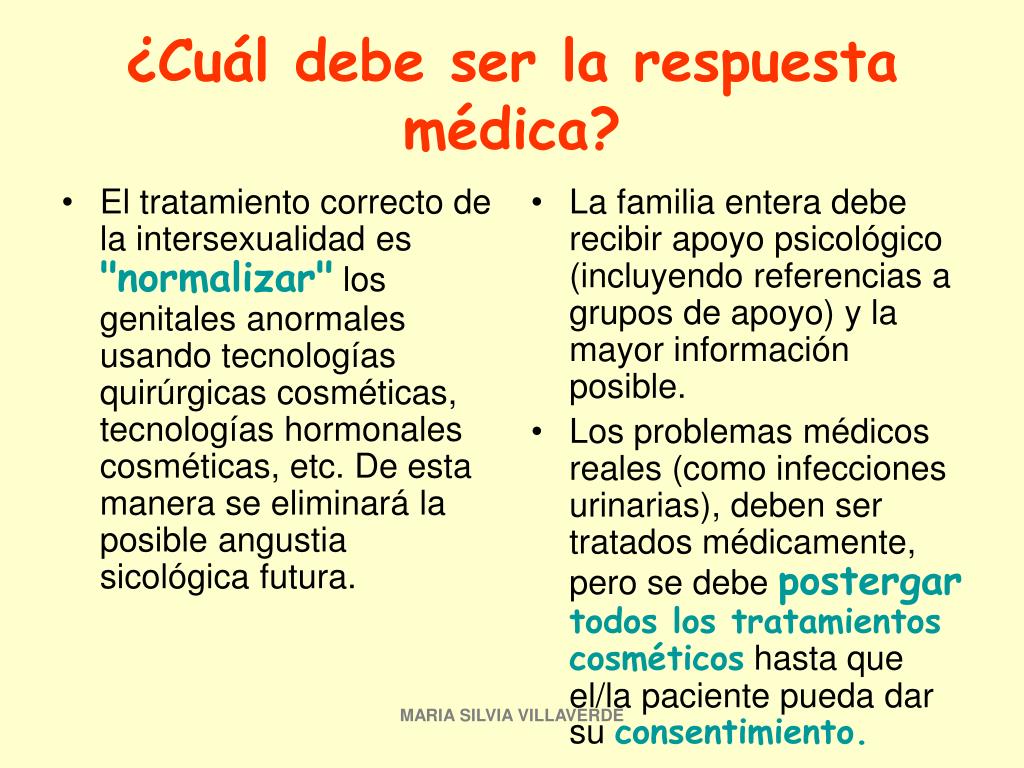 ¿Cuál debe ser la respuesta médica?

• El tratamiento correcto de la intersexualidad es "normalizar" los genitales anormales usando tecnologías quirúrgicas cosméticas, tecnologías hormonales cosméticas, etc. De esta manera se eliminará la posible angustia sicológica futura.

• La familia entera debe recibir apoyo psicológico (incluyendo referencias a grupos de apoyo) y la mayor información posible.

• Los problemas médicos reales (como infecciones urinarias), deben ser tratados médicamente, pero se debe postergar todos los tratamientos cosméticos hasta que el/la paciente pueda dar su consentimiento.

MARIA SILVIA VILLAVERDE